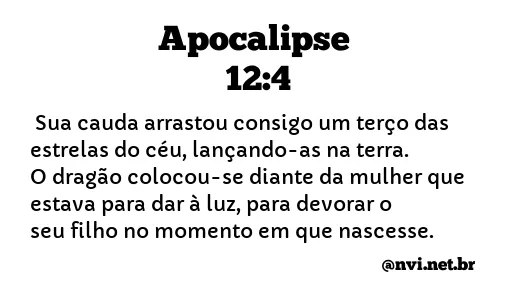 Apocalipse
12:4

Sua cauda arrastou consigo um terço das estrelas do céu, lançando-as na terra. O dragão colocou-se diante da mulher que estava para dar à luz, para devorar o seu filho no momento em que nascesse.

@nvi.net.br